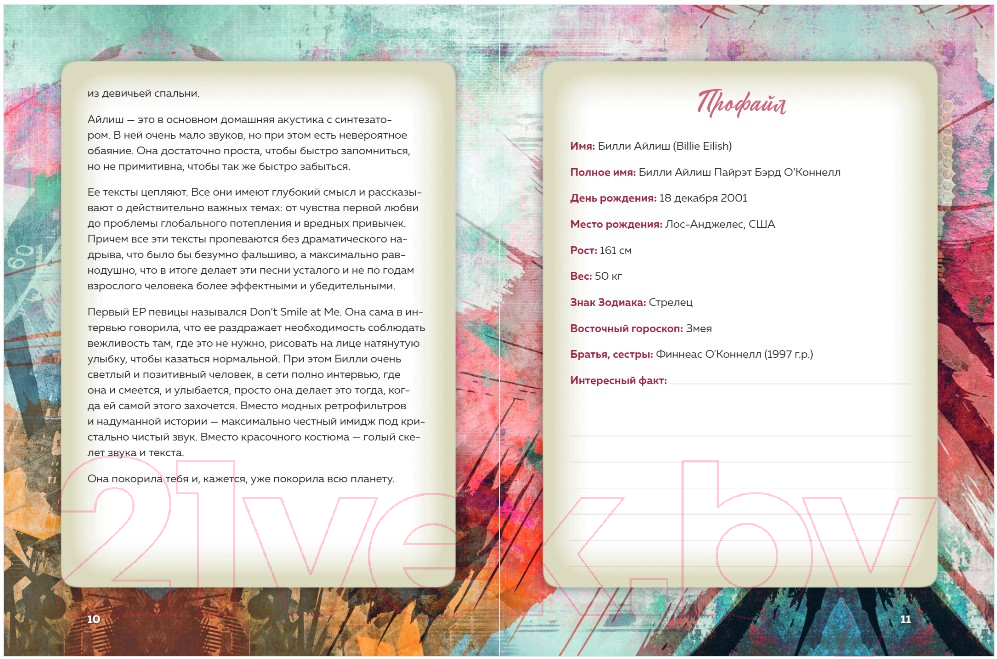 из девичьей спальни.

Айлиш — это в основном домашняя акустика с синтезатором. В ней очень мало звуков, но при этом есть невероятное обаяние. Она достаточно проста, чтобы быстро запомниться, но не примитивна, чтобы так же быстро забыться.

Ее тексты цепляют. Все они имеют глубокий смысл и рассказывают о действительно важных темах: от чувства первой любви до проблемы глобального потепления и вредных привычек. Причем все эти тексты пропеваются без драматического надрыва, что было бы безумно фальшиво, а максимально равнодушно, что в итоге делает эти песни усталого и не по годам взрослого человека более эффектными и убедительными.

Первый EP певицы назывался Don't Smile at Me. Она сама в интервью говорила, что ее раздражает необходимость соблюдать вежливость там, где это не нужно, рисовать на лице натянутую улыбку, чтобы казаться нормальной. При этом Билли очень светлый и позитивный человек, в сети полно интервью, где она и смеется, и улыбается, просто она делает это тогда, когда ей самой этого захочется. Вместо модных ретрофильтров и надуманной истории — максимально честный имидж под кристально чистый звук. Вместо красочного костюма — голый скелет звука и текста.

Она покорила тебя и, кажется, уже покорила всю планету.

10

Профайл

Имя: Билли Айлиш (Billie Eilish)

Полное имя: Билли Айлиш Пайрэт Бэрд О'Коннелл

День рождения: 18 декабря 2001

Место рождения: Лос-Анджелес, США

Рост: 161 см

Вес: 50 кг

Знак Зодиака: Стрелец

Восточный гороскоп: Змея

Братья, сестры: Финнеас О'Коннелл (1997 г.р.)

Интересный факт: ____

11

21vek.by